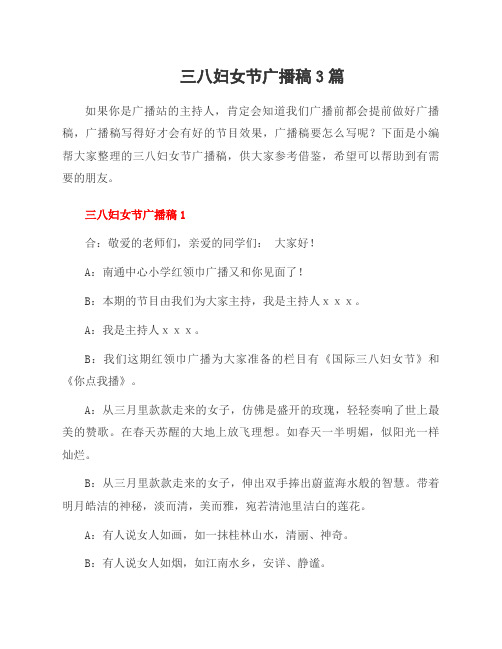 三八妇女节广播稿3篇

如果你是广播站的主持人，肯定会知道我们广播前都会提前做好广播稿，广播稿写得好才会有好的节目效果，广播稿要怎么写呢？下面是小编帮大家整理的三八妇女节广播稿，供大家参考借鉴，希望可以帮助到有需要的朋友。

三八妇女节广播稿1

合：敬爱的老师们，亲爱的同学们： 大家好！

A：南通中心小学红领巾广播又和你见面了！

B：本期的节目由我们为大家主持，我是主持人ｘｘｘ。

A：我是主持人ｘｘｘ。

B：我们这期红领巾广播为大家准备的栏目有《国际三八妇女节》和《你点我播》。

A：从三月里款款走来的女子，仿佛是盛开的玫瑰，轻轻奏响了世上最美的赞歌。在春天苏醒的大地上放飞理想。如春天一半明媚，似阳光一样灿烂。

B：从三月里款款走来的女子，伸出双手捧出蔚蓝海水般的智慧。带着明月皓洁的神秘，淡而清，美而雅，宛若清池里洁白的莲花。

A：有人说女人如画，如一抹桂林山水，清丽、神奇。

B：有人说女人如烟，如江南水乡，安详、静谧。